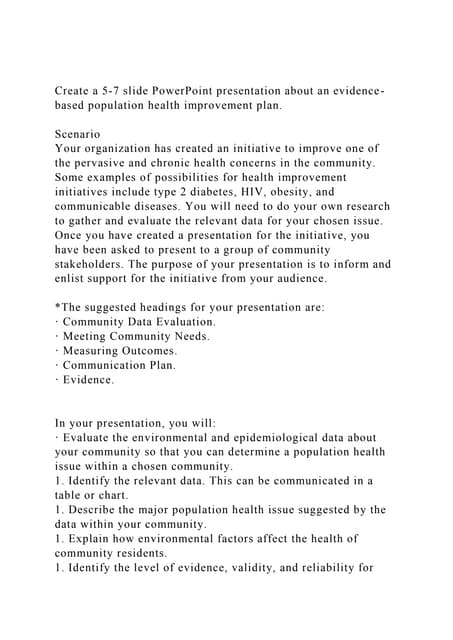 Create a 5-7 slide PowerPoint presentation about an evidence-based population health improvement plan.

Scenario
Your organization has created an initiative to improve one of the pervasive and chronic health concerns in the community. Some examples of possibilities for health improvement initiatives include type 2 diabetes, HIV, obesity, and communicable diseases. You will need to do your own research to gather and evaluate the relevant data for your chosen issue. Once you have created a presentation for the initiative, you have been asked to present to a group of community stakeholders. The purpose of your presentation is to inform and enlist support for the initiative from your audience.

*The suggested headings for your presentation are:
· Community Data Evaluation.
· Meeting Community Needs.
· Measuring Outcomes.
· Communication Plan.
· Evidence.

In your presentation, you will:
· Evaluate the environmental and epidemiological data about your community so that you can determine a population health issue within a chosen community.
1. Identify the relevant data. This can be communicated in a table or chart.
1. Describe the major population health issue suggested by the data within your community.
1. Explain how environmental factors affect the health of community residents.
1. Identify the level of evidence, validity, and reliability for